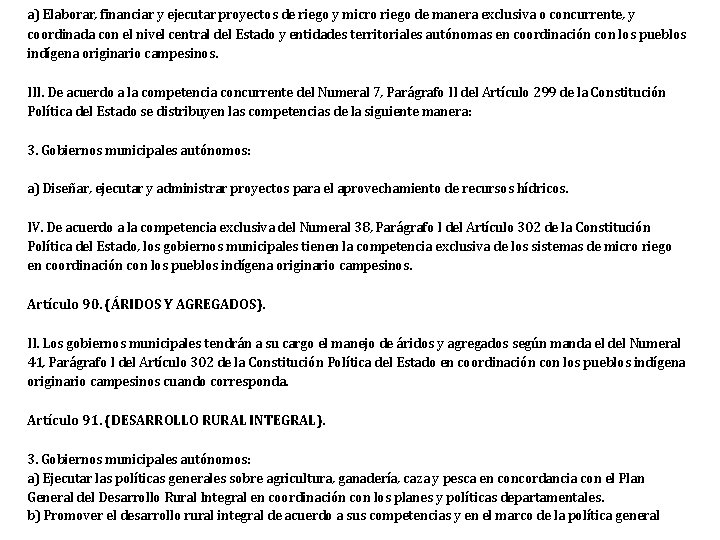 a) Elaborar, financiar y ejecutar proyectos de riego y micro riego de manera exclusiva o concurrente, y coordinada con el nivel central del Estado y entidades territoriales autónomas en coordinación con los pueblos indígena originario campesinos.

III. De acuerdo a la competencia concurrente del Numeral 7, Parágrafo II del Artículo 299 de la Constitución Política del Estado se distribuyen las competencias de la siguiente manera:

3. Gobiernos municipales autónomos:

a) Diseñar, ejecutar y administrar proyectos para el aprovechamiento de recursos hídricos.

IV. De acuerdo a la competencia exclusiva del Numeral 38, Parágrafo I del Artículo 302 de la Constitución Política del Estado, los gobiernos municipales tienen la competencia exclusiva de los sistemas de micro riego en coordinación con los pueblos indígena originario campesinos.

Artículo 90. (ÁRIDOS Y AGREGADOS).

II. Los gobiernos municipales tendrán a su cargo el manejo de áridos y agregados según manda el del Numeral 41, Parágrafo I del Artículo 302 de la Constitución Política del Estado en coordinación con los pueblos indígena originario campesinos cuando corresponda.

Artículo 91. (DESARROLLO RURAL INTEGRAL).

3. Gobiernos municipales autónomos:
a) Ejecutar las políticas generales sobre agricultura, ganadería, caza y pesca en concordancia con el Plan General del Desarrollo Rural Integral en coordinación con los planes y políticas departamentales.
b) Promover el desarrollo rural integral de acuerdo a sus competencias y en el marco de la política general